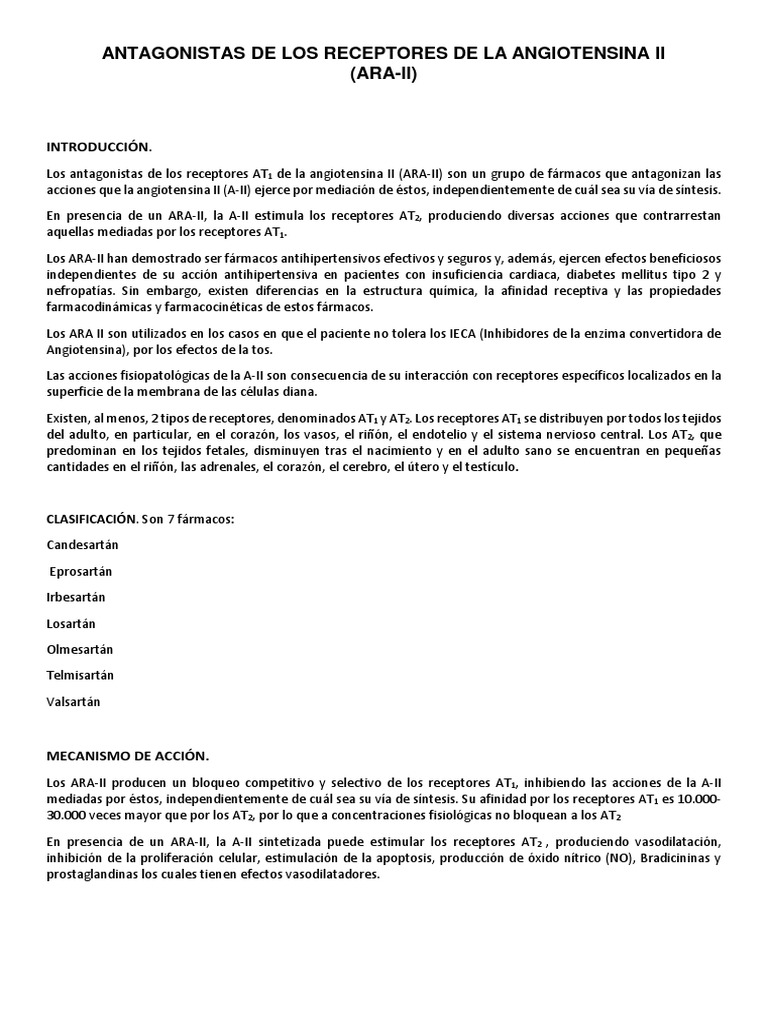 ANTAGONISTAS DE LOS RECEPTORES DE LA ANGIOTENSINA II (ARA-II)

INTRODUCCIÓN.

Los antagonistas de los receptores $AT_1$ de la angiotensina II (ARA-II) son un grupo de fármacos que antagonizan las acciones que la angiotensina II (A-II) ejerce por mediación de éstos, independientemente de cuál sea su vía de síntesis.

En presencia de un ARA-II, la A-II estimula los receptores $AT_2$, produciendo diversas acciones que contrarrestan aquellas mediadas por los receptores $AT_1$.

Los ARA-II han demostrado ser fármacos antihipertensivos efectivos y seguros y, además, ejercen efectos beneficiosos independientes de su acción antihipertensiva en pacientes con insuficiencia cardiaca, diabetes mellitus tipo 2 y nefropatías. Sin embargo, existen diferencias en la estructura química, la afinidad receptiva y las propiedades farmacodinámicas y farmacocinéticas de estos fármacos.

Los ARA II son utilizados en los casos en que el paciente no tolera los IECA (Inhibidores de la enzima convertidora de Angiotensina), por los efectos de la tos.

Las acciones fisiopatológicas de la A-II son consecuencia de su interacción con receptores específicos localizados en la superficie de la membrana de las células diana.

Existen, al menos, 2 tipos de receptores, denominados $AT_1$ y $AT_2$. Los receptores $AT_1$ se distribuyen por todos los tejidos del adulto, en particular, en el corazón, los vasos, el riñón, el endotelio y el sistema nervioso central. Los $AT_2$, que predominan en los tejidos fetales, disminuyen tras el nacimiento y en el adulto sano se encuentran en pequeñas cantidades en el riñón, las adrenales, el corazón, el cerebro, el útero y el testículo.

CLASIFICACIÓN. Son 7 fármacos:

Candesartán

Eprosartán

Irbesartán

Losartán

Olmesartán

Telmisartán

Valsartán

MECANISMO DE ACCIÓN.

Los ARA-II producen un bloqueo competitivo y selectivo de los receptores $AT_1$, inhibiendo las acciones de la A-II mediadas por éstos, independientemente de cuál sea su vía de síntesis. Su afinidad por los receptores $AT_1$ es 10.000-30.000 veces mayor que por los $AT_2$, por lo que a concentraciones fisiológicas no bloquean a los $AT_2$

En presencia de un ARA-II, la A-II sintetizada puede estimular los receptores $AT_2$ , produciendo vasodilatación, inhibición de la proliferación celular, estimulación de la apoptosis, producción de óxido nítrico (NO), Bradicininas y prostaglandinas los cuales tienen efectos vasodilatadores.